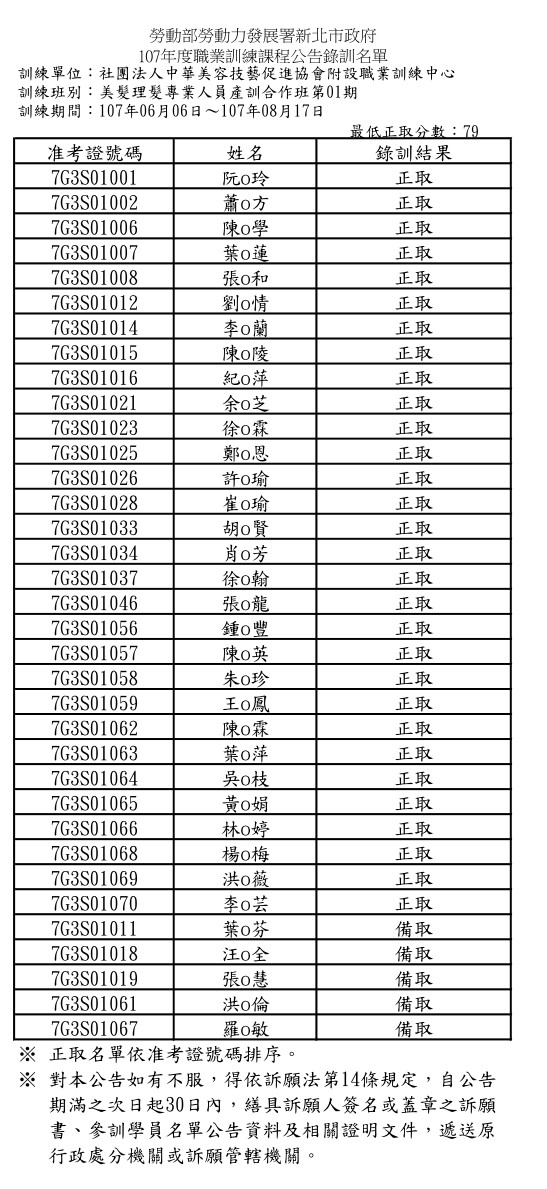 勞動部勞動力發展署新北市政府
107年度職業訓練課程公告錄訓名單
訓練單位：社團法人中華美容技藝促進協會附設職業訓練中心
訓練班別：美髮理髮專業人員產訓合作班第01期
訓練期間：107年06月06日～107年08月17日

最低正取分數：79

| 准考證號碼 | 姓名 | 錄訓結果 |
|---|---|---|
| 7G3S01001 | 阮o玲 | 正取 |
| 7G3S01002 | 蕭o方 | 正取 |
| 7G3S01006 | 陳o學 | 正取 |
| 7G3S01007 | 葉o蓮 | 正取 |
| 7G3S01008 | 張o和 | 正取 |
| 7G3S01012 | 劉o情 | 正取 |
| 7G3S01014 | 李o蘭 | 正取 |
| 7G3S01015 | 陳o陵 | 正取 |
| 7G3S01016 | 紀o萍 | 正取 |
| 7G3S01021 | 余o芝 | 正取 |
| 7G3S01023 | 徐o霖 | 正取 |
| 7G3S01025 | 鄭o恩 | 正取 |
| 7G3S01026 | 許o瑜 | 正取 |
| 7G3S01028 | 崔o瑜 | 正取 |
| 7G3S01033 | 胡o賢 | 正取 |
| 7G3S01034 | 肖o芳 | 正取 |
| 7G3S01037 | 徐o翰 | 正取 |
| 7G3S01046 | 張o龍 | 正取 |
| 7G3S01056 | 鍾o豐 | 正取 |
| 7G3S01057 | 陳o英 | 正取 |
| 7G3S01058 | 朱o珍 | 正取 |
| 7G3S01059 | 王o鳳 | 正取 |
| 7G3S01062 | 陳o霖 | 正取 |
| 7G3S01063 | 葉o萍 | 正取 |
| 7G3S01064 | 吳o枝 | 正取 |
| 7G3S01065 | 黃o娟 | 正取 |
| 7G3S01066 | 林o婷 | 正取 |
| 7G3S01068 | 楊o梅 | 正取 |
| 7G3S01069 | 洪o薇 | 正取 |
| 7G3S01070 | 李o芸 | 正取 |
| 7G3S01011 | 葉o芬 | 備取 |
| 7G3S01018 | 汪o全 | 備取 |
| 7G3S01019 | 張o慧 | 備取 |
| 7G3S01061 | 洪o倫 | 備取 |
| 7G3S01067 | 羅o敏 | 備取 |

※ 正取名單依准考證號碼排序。
※ 對本公告如有不服，得依訴願法第14條規定，自公告期滿之次日起30日內，繕具訴願人簽名或蓋章之訴願書、參訓學員名單公告資料及相關證明文件，遞送原行政處分機關或訴願管轄機關。